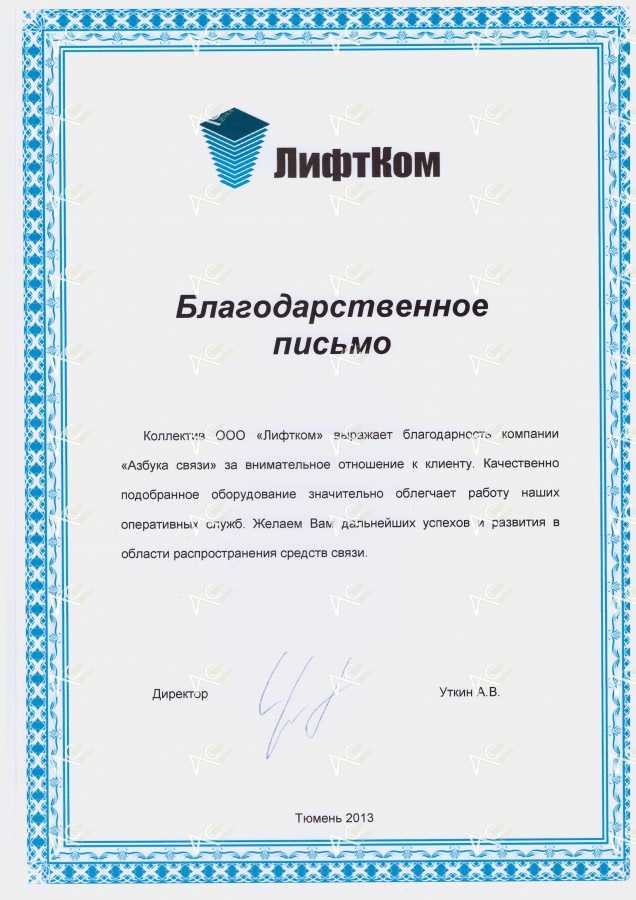 ЛифтКом

Благодарственное письмо

Коллектив ООО «Лифтком» выражает благодарность компании «Азбука связи» за внимательное отношение к клиенту. Качественно подобранное оборудование значительно облегчает работу наших оперативных служб. Желаем Вам дальнейших успехов и развития в области распространения средств связи.

Директор

Уткин А.В.

Тюмень 2013